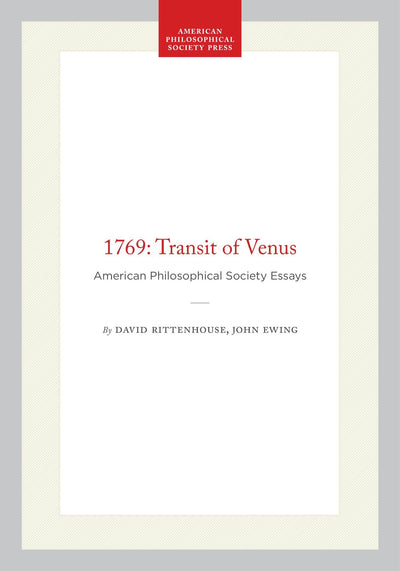 AMERICAN
PHILOSOPHICAL
SOCIETY PRESS

1769: Transit of Venus

American Philosophical Society Essays

By DAVID RITTENHOUSE, JOHN EWING